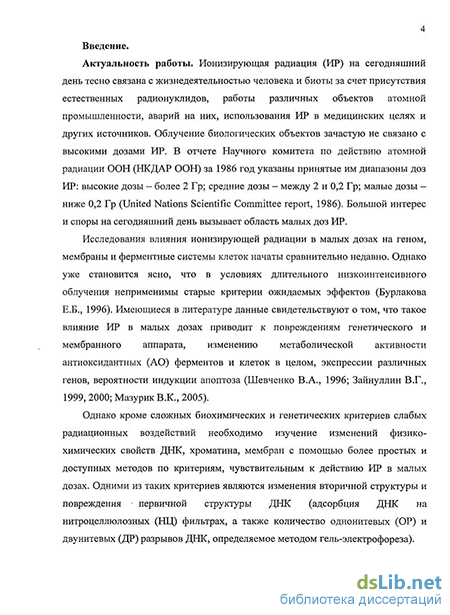 4

Введение.

Актуальность работы. Ионизирующая радиация (ИР) на сегодняшний день тесно связана с жизнедеятельностью человека и биоты за счет присутствия естественных радионуклидов, работы различных объектов атомной промышленности, аварий на них, использования ИР в медицинских целях и других источников. Облучение биологических объектов зачастую не связано с высокими дозами ИР. В отчете Научного комитета по действию атомной радиации ООН (НКДАР ООН) за 1986 год указаны принятые им диапазоны доз ИР: высокие дозы – более 2 Гр; средние дозы – между 2 и 0,2 Гр; малые дозы – ниже 0,2 Гр (United Nations Scientific Committee report, 1986). Большой интерес и споры на сегодняшний день вызывает область малых доз ИР.

Исследования влияния ионизирующей радиации в малых дозах на геном, мембраны и ферментные системы клеток начаты сравнительно недавно. Однако уже становится ясно, что в условиях длительного низкоинтенсивного облучения неприменимы старые критерии ожидаемых эффектов (Бурлакова Е.Б., 1996). Имеющиеся в литературе данные свидетельствуют о том, что такое влияние ИР в малых дозах приводит к повреждениям генетического и мембранного аппарата, изменению метаболической активности антиоксидантных (АО) ферментов и клеток в целом, экспрессии различных генов, вероятности индукции апоптоза (Шевченко В.А., 1996; Зайнуллин В.Г., 1999, 2000; Мазурик В.К., 2005).

Однако кроме сложных биохимических и генетических критериев слабых радиационных воздействий необходимо изучение изменений физико-химических свойств ДНК, хроматина, мембран с помощью более простых и доступных методов по критериям, чувствительным к действию ИР в малых дозах. Одними из таких критериев являются изменения вторичной структуры и повреждения первичной структуры ДНК (адсорбция ДНК на нитроцеллюлозных (НЦ) фильтрах, а также количество однонитевых (ОР) и двунитевых (ДР) разрывов ДНК, определяемое методом гель-электрофореза).

dsLib.net
библиотека диссертаций